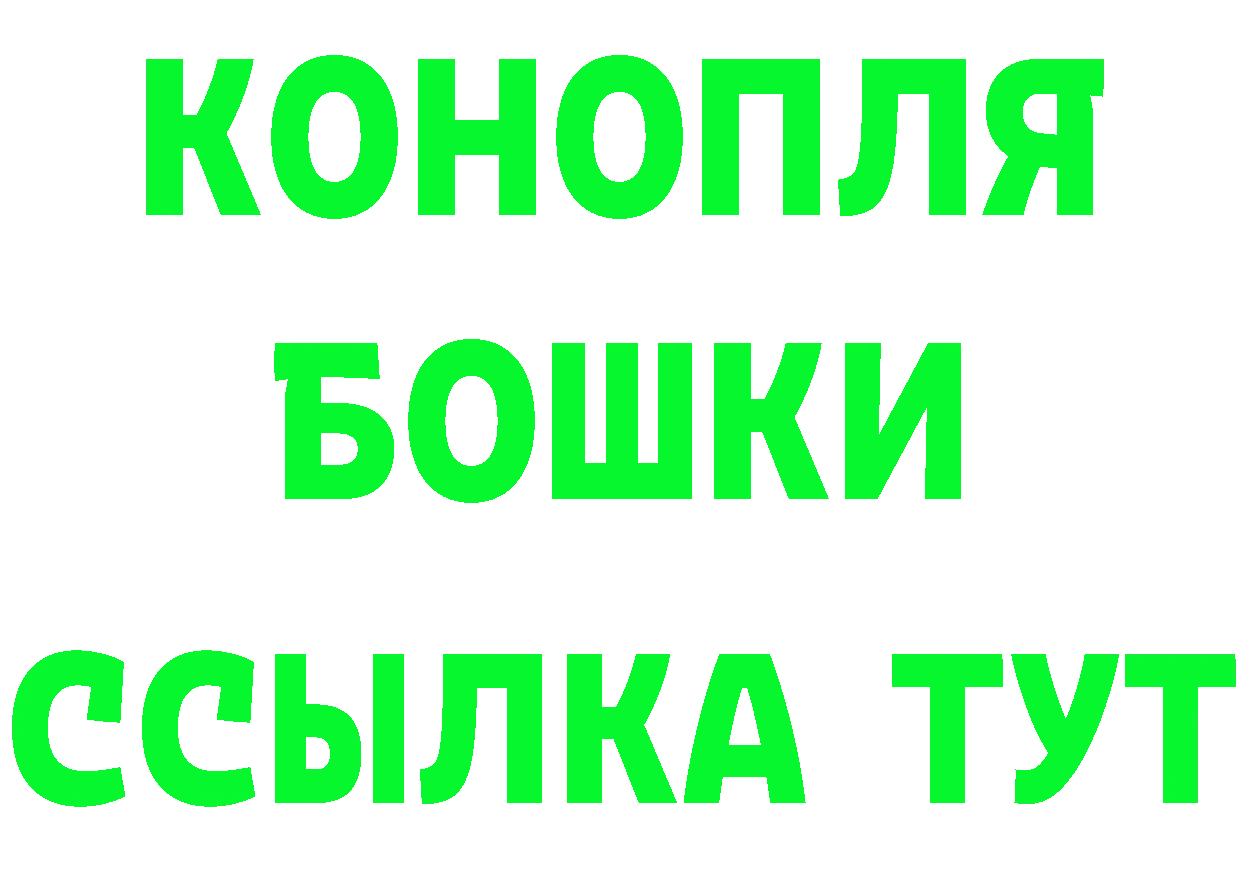 КОНОПЛЯ
БОШКИ
ССЫЛКА ТУТ